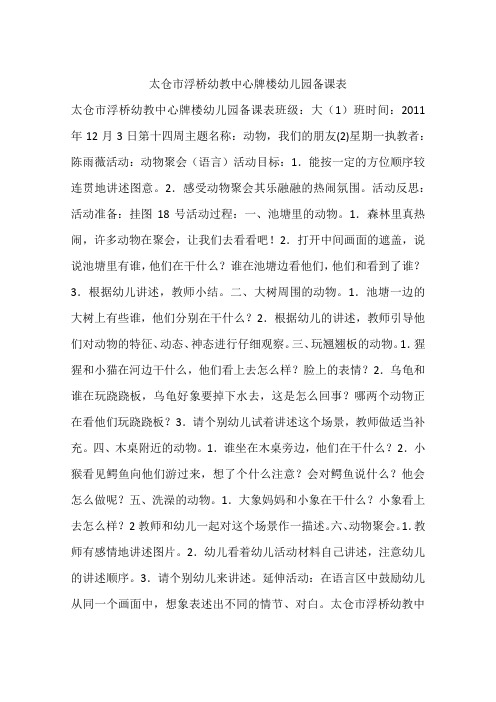 太仓市浮桥幼教中心牌楼幼儿园备课表

太仓市浮桥幼教中心牌楼幼儿园备课表班级：大（1）班时间：2011年12月3日第十四周主题名称：动物，我们的朋友(2)星期一执教者：陈雨薇活动：动物聚会（语言）活动目标：1．能按一定的方位顺序较连贯地讲述图意。2．感受动物聚会其乐融融的热闹氛围。活动反思：活动准备：挂图18号活动过程：一、池塘里的动物。1．森林里真热闹，许多动物在聚会，让我们去看看吧！2．打开中间画面的遮盖，说说池塘里有谁，他们在干什么？谁在池塘边看他们，他们和看到了谁？3．根据幼儿讲述，教师小结。二、大树周围的动物。1．池塘一边的大树上有些谁，他们分别在干什么？2．根据幼儿的讲述，教师引导他们对动物的特征、动态、神态进行仔细观察。三、玩翘翘板的动物。1．猩猩和小猫在河边干什么，他们看上去怎么样？脸上的表情？2．乌龟和谁在玩跷跷板，乌龟好象要掉下水去，这是怎么回事？哪两个动物正在看他们玩跷跷板？3．请个别幼儿试着讲述这个场景，教师做适当补充。四、木桌附近的动物。1．谁坐在木桌旁边，他们在干什么？2．小猴看见鳄鱼向他们游过来，想了个什么注意？会对鳄鱼说什么？他会怎么做呢？五、洗澡的动物。1．大象妈妈和小象在干什么？小象看上去怎么样？2教师和幼儿一起对这个场景作一描述。六、动物聚会。1．教师有感情地讲述图片。2．幼儿看着幼儿活动材料自己讲述，注意幼儿的讲述顺序。3．请个别幼儿来讲述。延伸活动：在语言区中鼓励幼儿从同一个画面中，想象表述出不同的情节、对白。太仓市浮桥幼教中